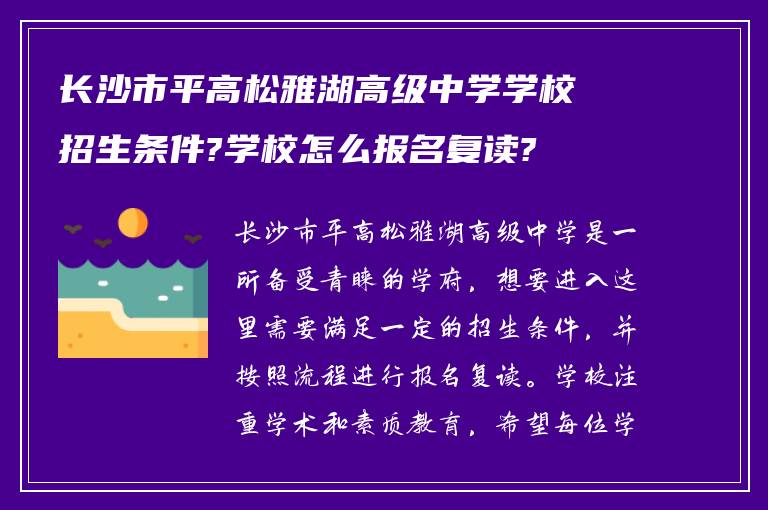 长沙市平高松雅湖高级中学学校招生条件?学校怎么报名复读?

长沙市平高松雅湖高级中学是一所备受青睐的学府，想要进入这里需要满足一定的招生条件，并按照流程进行报名复读。学校注重学术和素质教育，希望每位学